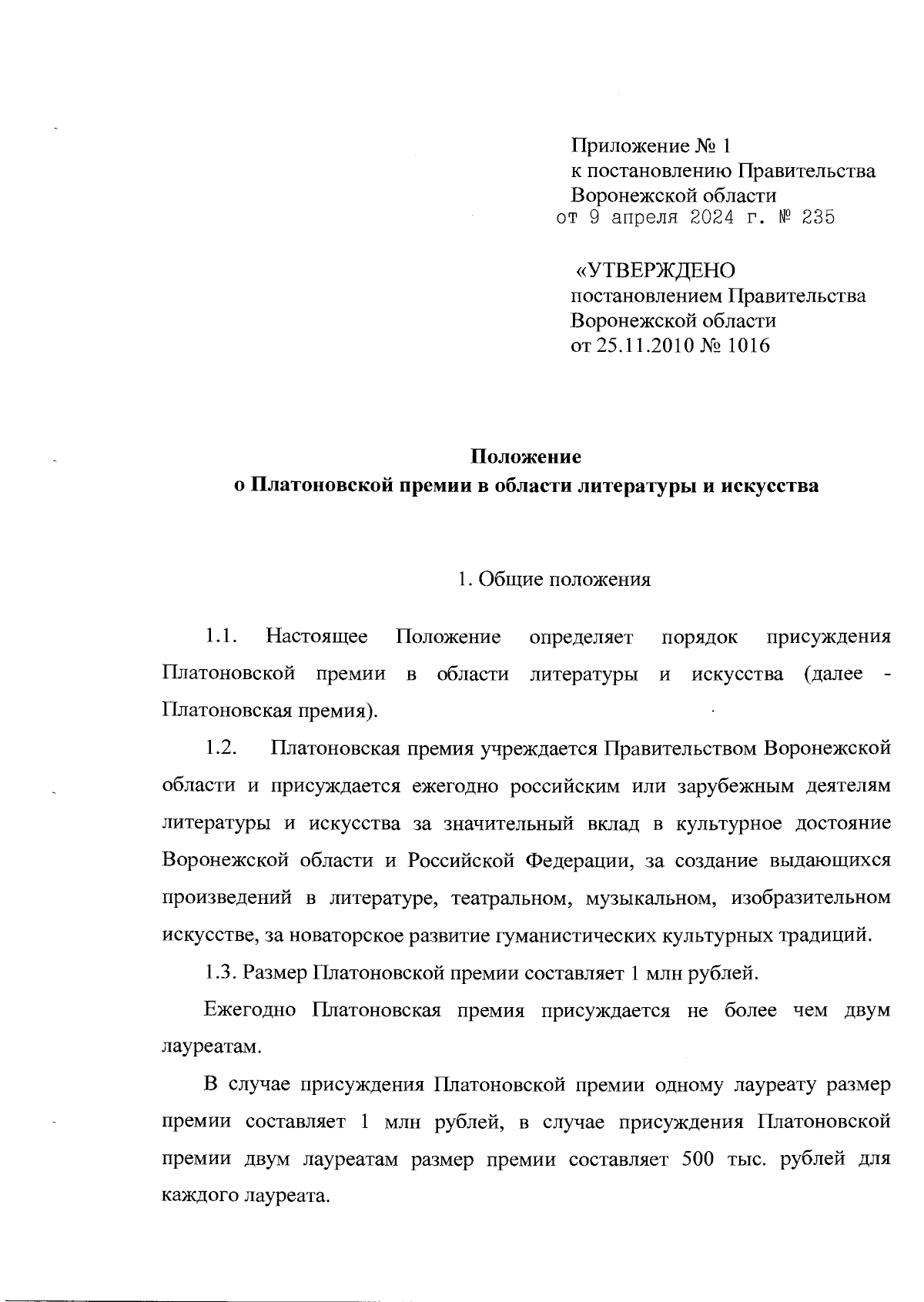 Приложение № 1
к постановлению Правительства
Воронежской области
от 9 апреля 2024 г. № 235

«УТВЕРЖДЕНО
постановлением Правительства
Воронежской области
от 25.11.2010 № 1016

Положение
о Платоновской премии в области литературы и искусства

1. Общие положения

1.1. Настоящее Положение определяет порядок присуждения Платоновской премии в области литературы и искусства (далее - Платоновская премия).

1.2. Платоновская премия учреждается Правительством Воронежской области и присуждается ежегодно российским или зарубежным деятелям литературы и искусства за значительный вклад в культурное достояние Воронежской области и Российской Федерации, за создание выдающихся произведений в литературе, театральном, музыкальном, изобразительном искусстве, за новаторское развитие гуманистических культурных традиций.

1.3. Размер Платоновской премии составляет 1 млн рублей.

Ежегодно Платоновская премия присуждается не более чем двум лауреатам.

В случае присуждения Платоновской премии одному лауреату размер премии составляет 1 млн рублей, в случае присуждения Платоновской премии двум лауреатам размер премии составляет 500 тыс. рублей для каждого лауреата.